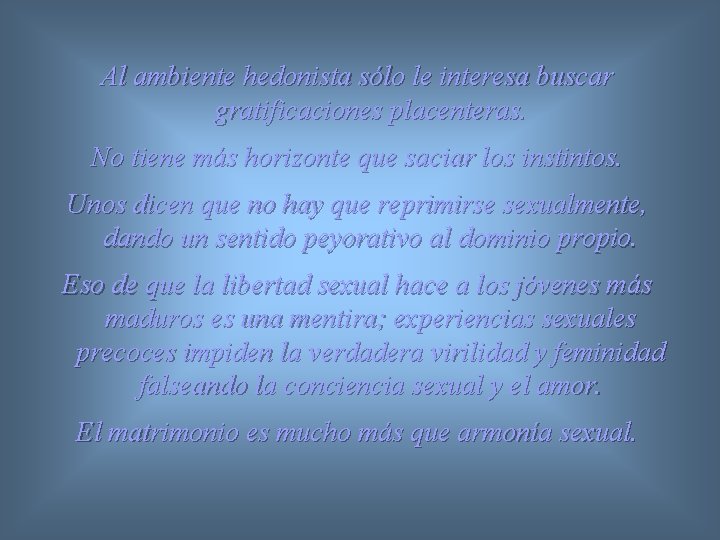 Al ambiente hedonista sólo le interesa buscar gratificaciones placenteras.

No tiene más horizonte que saciar los instintos.

Unos dicen que no hay que reprimirse sexualmente, dando un sentido peyorativo al dominio propio.

Eso de que la libertad sexual hace a los jóvenes más maduros es una mentira; experiencias sexuales precoces impiden la verdadera virilidad y feminidad falseando la conciencia sexual y el amor.

El matrimonio es mucho más que armonía sexual.